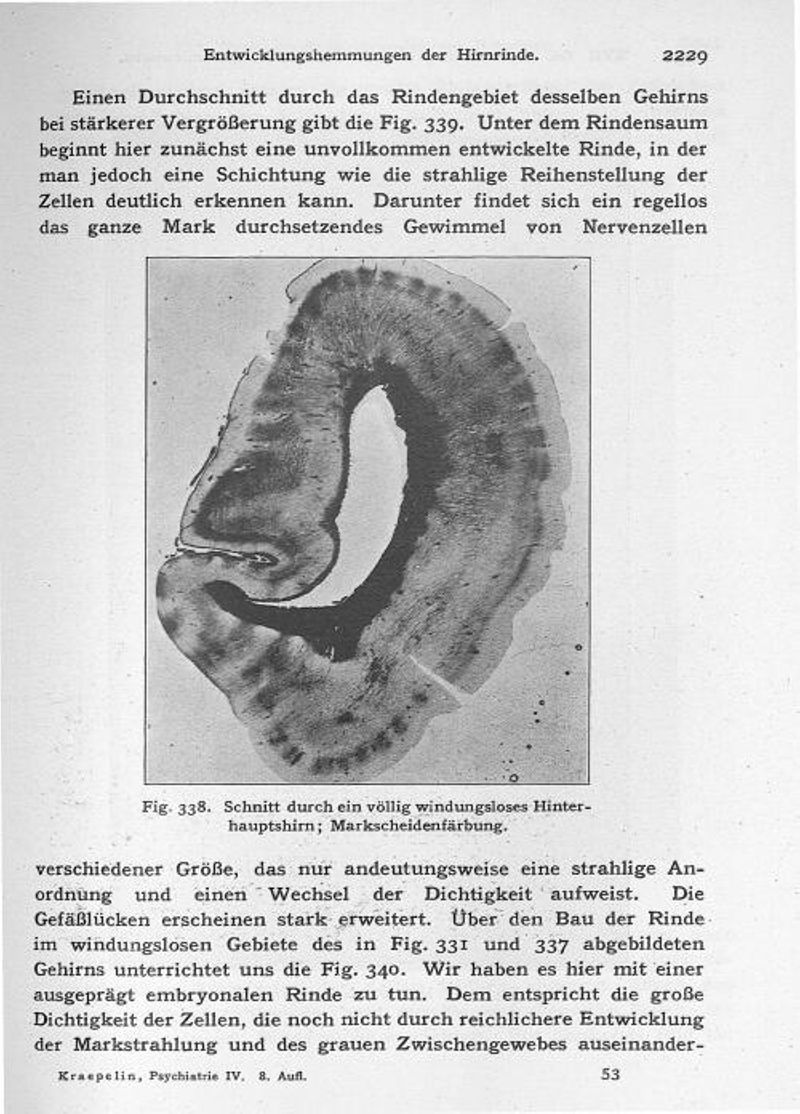 Entwicklungshemmungen der Hirnrinde. 2229

Einen Durchschnitt durch das Rindengebiet desselben Gehirns bei stärkerer Vergrößerung gibt die Fig. 339. Unter dem Rindensaum beginnt hier zunächst eine unvollkommen entwickelte Rinde, in der man jedoch eine Schichtung wie die strahlige Reihenstellung der Zellen deutlich erkennen kann. Darunter findet sich ein regellos das ganze Mark durchsetzendes Gewimmel von Nervenzellen

Fig. 338. Schnitt durch ein völlig windungsloses Hinterhauptshirn; Markscheidenfärbung.

verschiedener Größe, das nur andeutungsweise eine strahlige Anordnung und einen Wechsel der Dichtigkeit aufweist. Die Gefäßlücken erscheinen stark erweitert. Über den Bau der Rinde im windungslosen Gebiete des in Fig. 331 und 337 abgebildeten Gehirns unterrichtet uns die Fig. 340. Wir haben es hier mit einer ausgeprägt embryonalen Rinde zu tun. Dem entspricht die große Dichtigkeit der Zellen, die noch nicht durch reichlichere Entwicklung der Markstrahlung und des grauen Zwischengewebes auseinander-

Kraepelin, Psychiatrie IV. 8. Aufl. 53